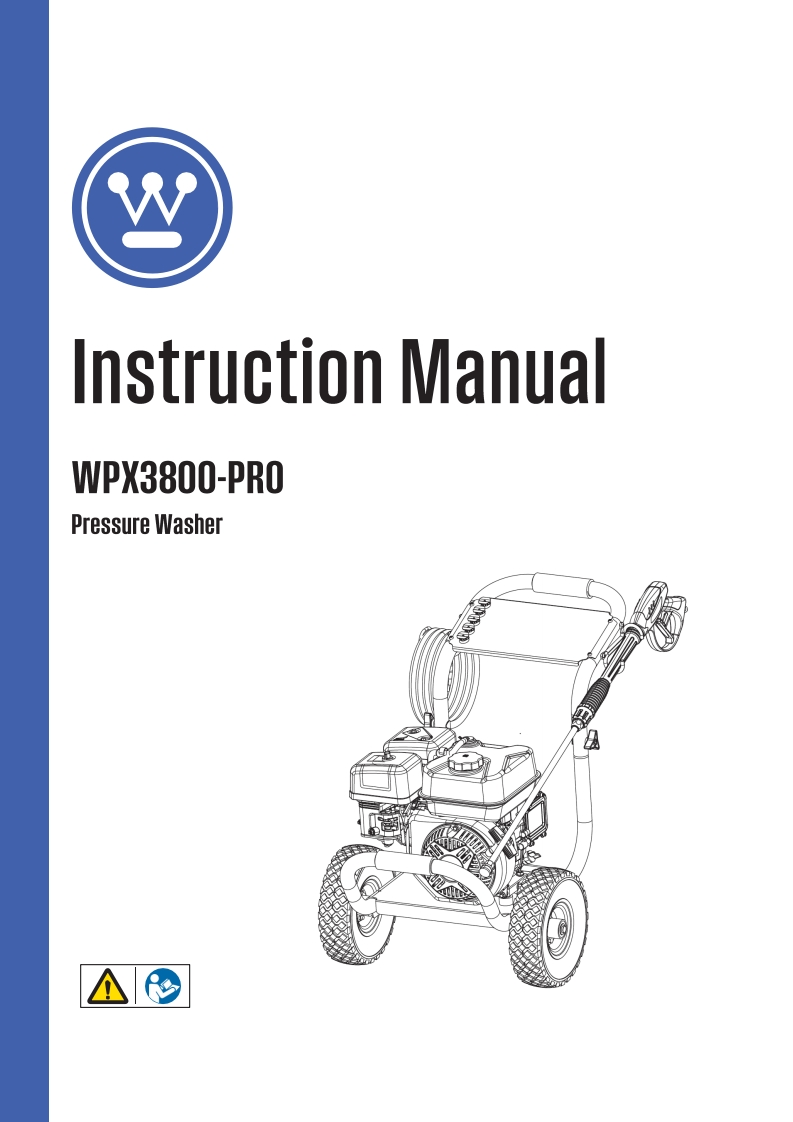 Instruction Manual

WPX3800-PRO

Pressure Washer